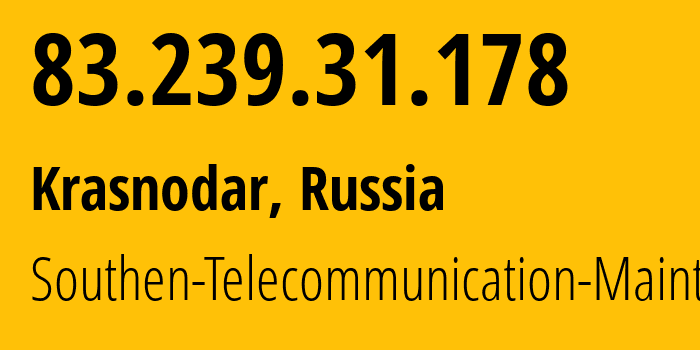 83.239.31.178

Krasnodar, Russia

Southen-Telecommunication-Maint